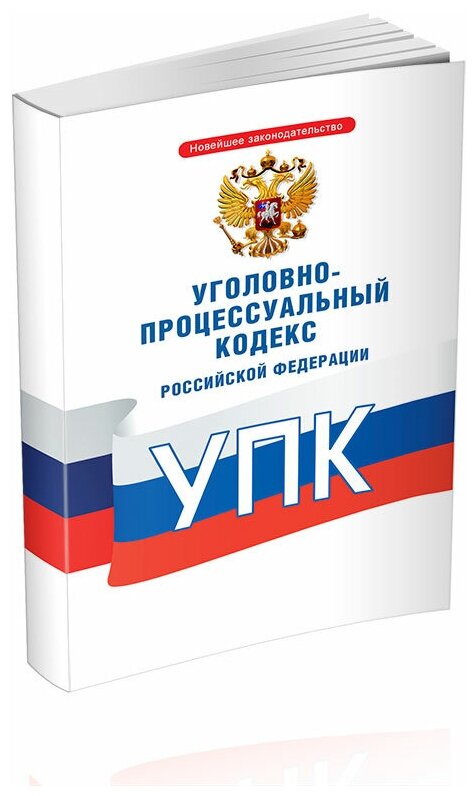 Новейшее законодательство

УГОЛОВНО-ПРОЦЕССУАЛЬНЫЙ КОДЕКС
РОССИЙСКОЙ ФЕДЕРАЦИИ

УПК